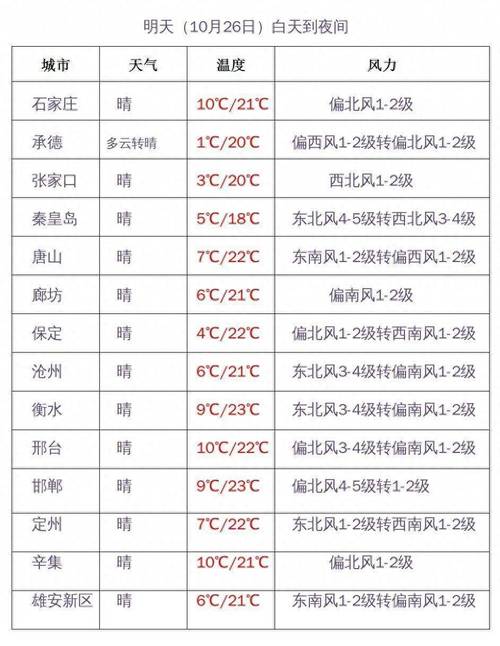 明天（10月26日）白天到夜间

| 城市 | 天气 | 温度 | 风力 |
|---|---|---|---|
| 石家庄 | 晴 | 10℃/21℃ | 偏北风1-2级 |
| 承德 | 多云转晴 | 1℃/20℃ | 偏西风1-2级转偏北风1-2级 |
| 张家口 | 晴 | 3℃/20℃ | 西北风1-2级 |
| 秦皇岛 | 晴 | 5℃/18℃ | 东北风4-5级转西北风3-4级 |
| 唐山 | 晴 | 7℃/22℃ | 东南风1-2级转偏西风1-2级 |
| 廊坊 | 晴 | 6℃/21℃ | 偏南风1-2级 |
| 保定 | 晴 | 4℃/22℃ | 偏北风1-2级转西南风1-2级 |
| 沧州 | 晴 | 6℃/21℃ | 东北风3-4级转偏南风1-2级 |
| 衡水 | 晴 | 9℃/23℃ | 东北风3-4级转偏南风1-2级 |
| 邢台 | 晴 | 10℃/22℃ | 偏北风3-4级转偏南风1-2级 |
| 邯郸 | 晴 | 9℃/23℃ | 偏北风4-5级转1-2级 |
| 定州 | 晴 | 7℃/22℃ | 东北风1-2级转西南风1-2级 |
| 辛集 | 晴 | 10℃/21℃ | 偏北风1-2级 |
| 雄安新区 | 晴 | 6℃/21℃ | 东南风1-2级转偏南风1-2级 |